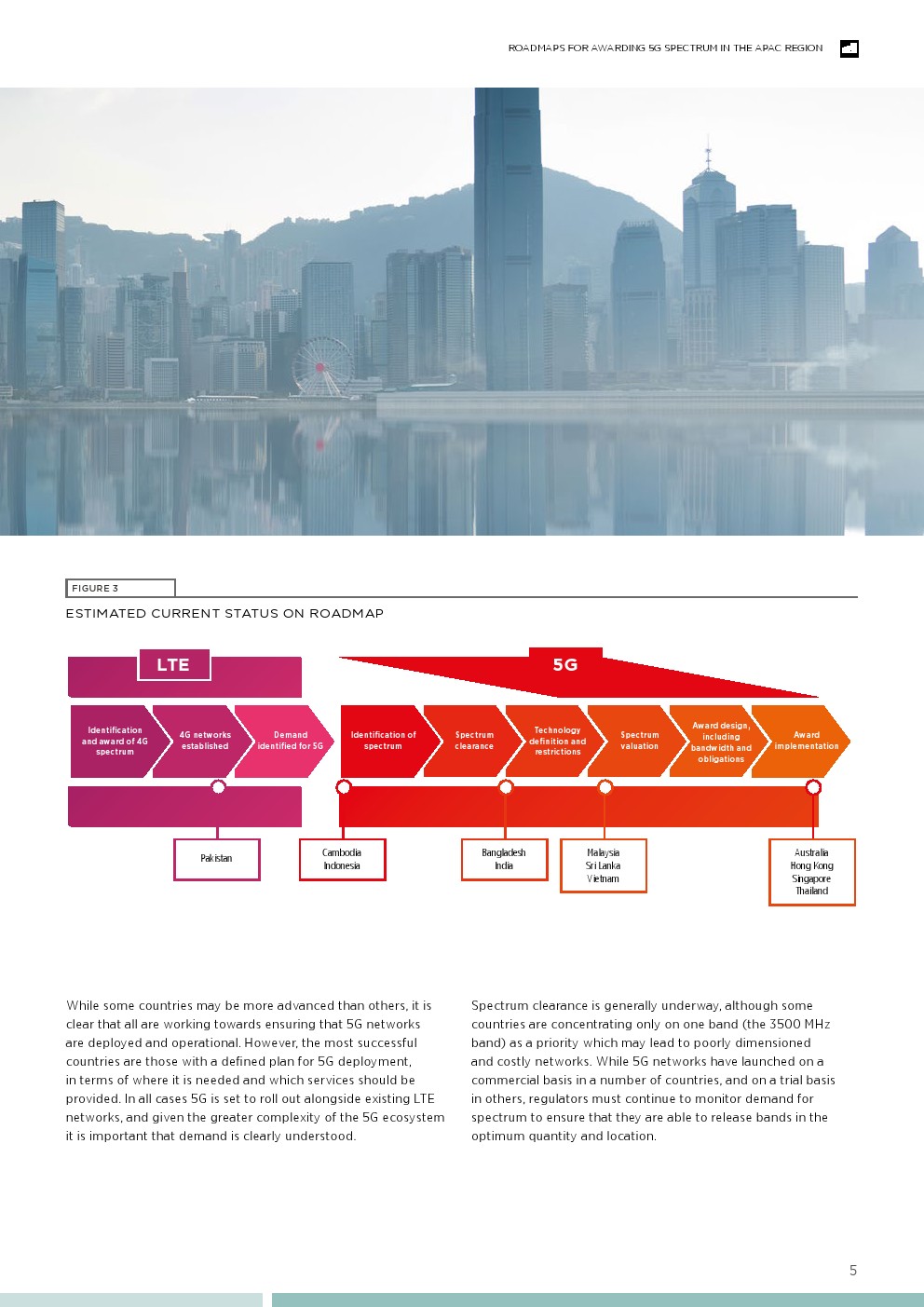 ROADMAPS FOR AWARDING 5G SPECTRUM IN THE APAC REGION

FIGURE 3

ESTIMATED CURRENT STATUS ON ROADMAP

LTE

5G

Identification and award of 4G spectrum

4G networks established

Demand identified for 5G

Identification of spectrum

Spectrum clearance

Technology definition and restrictions

Spectrum valuation

Award design, including bandwidth and obligations

Award implementation

Pakistan

Cambodia
Indonesia

Bangladesh
India

Malaysia
Sri Lanka
Vietnam

Australia
Hong Kong
Singapore
Thailand

While some countries may be more advanced than others, it is clear that all are working towards ensuring that 5G networks are deployed and operational. However, the most successful countries are those with a defined plan for 5G deployment, in terms of where it is needed and which services should be provided. In all cases 5G is set to roll out alongside existing LTE networks, and given the greater complexity of the 5G ecosystem it is important that demand is clearly understood.

Spectrum clearance is generally underway, although some countries are concentrating only on one band (the 3500 MHz band) as a priority which may lead to poorly dimensioned and costly networks. While 5G networks have launched on a commercial basis in a number of countries, and on a trial basis in others, regulators must continue to monitor demand for spectrum to ensure that they are able to release bands in the optimum quantity and location.

5